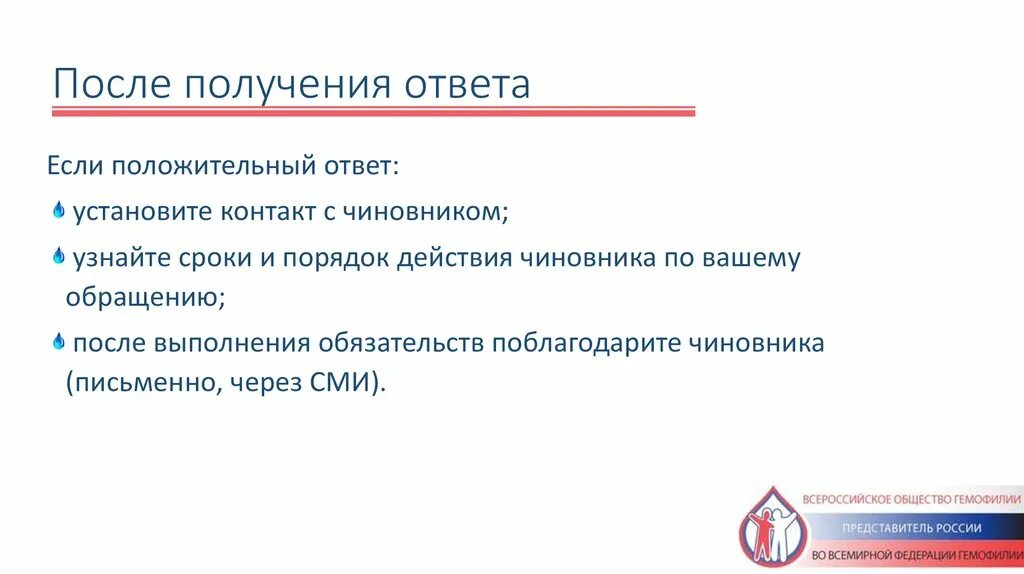 После получения ответа

Если положительный ответ:

установите контакт с чиновником;

узнайте сроки и порядок действия чиновника по вашему обращению;

после выполнения обязательств поблагодарите чиновника (письменно, через СМИ).

ВСЕРОССИЙСКОЕ ОБЩЕСТВО ГЕМОФИЛИИ
ПРЕДСТАВИТЕЛЬ РОССИИ
ВО ВСЕМИРНОЙ ФЕДЕРАЦИИ ГЕМОФИЛИИ